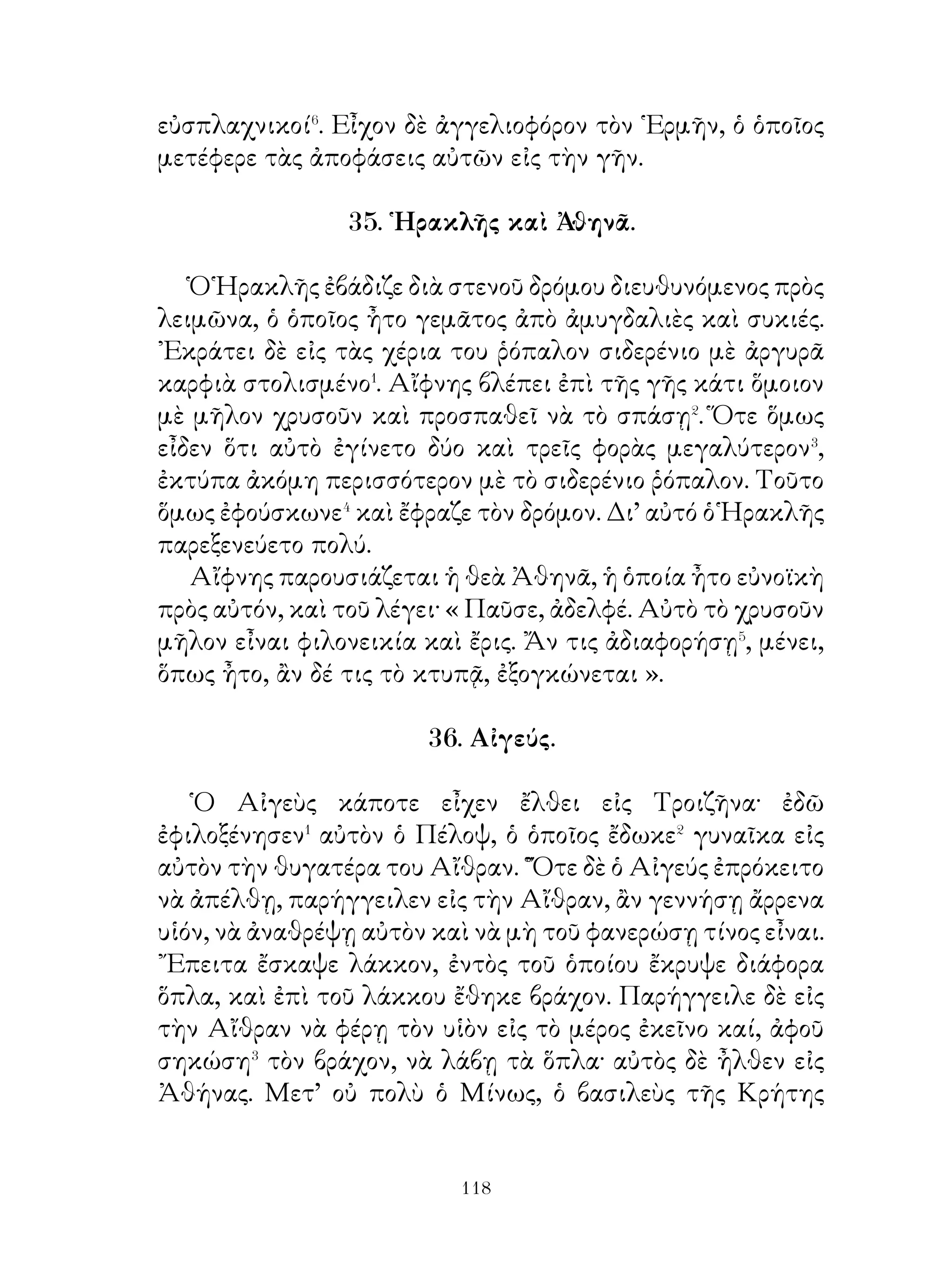 εὐσπλαχνικοί$^6$. Εἶχον δὲ ἀγγελιοφόρον τὸν Ἑρμῆν, ὁ ὁποῖος μετέφερε τὰς ἀποφάσεις αὐτῶν εἰς τὴν γῆν.

35. Ἡρακλῆς καὶ Ἀθηνᾶ.

Ὁ Ἡρακλῆς ἐβάδιζε διὰ στενοῦ δρόμου διευθυνόμενος πρὸς λειμῶνα, ὁ ὁποῖος ἦτο γεμᾶτος ἀπὸ ἀμυγδαλιὲς καὶ συκιές. Ἐκράτει δὲ εἰς τὰς χέρια του ῥόπαλον σιδερένιο μὲ ἀργυρᾶ καρφιὰ στολισμένο$^1$. Αἴφνης βλέπει ἐπὶ τῆς γῆς κάτι ὅμοιον μὲ μῆλον χρυσοῦν καὶ προσπαθεῖ νὰ τὸ σπάσῃ$^2$. Ὅτε ὅμως εἶδεν ὅτι αὐτὸ ἐγίνετο δύο καὶ τρεῖς φορὰς μεγαλύτερον$^3$, ἐκτύπα ἀκόμη περισσότερον μὲ τὸ σιδερένιο ῥόπαλον. Τοῦτο ὅμως ἐφούσκωνε$^4$ καὶ ἔφραζε τὸν δρόμον. Δι' αὐτό ὁ Ἡρακλῆς παρεξενεύετο πολύ.

Αἴφνης παρουσιάζεται ἡ θεὰ Ἀθηνᾶ, ἡ ὁποία ἦτο εὐνοϊκὴ πρὸς αὐτόν, καὶ τοῦ λέγει· « Παῦσε, ἀδελφέ. Αὐτὸ τὸ χρυσοῦν μῆλον εἶναι φιλονεικία καὶ ἔρις. Ἄν τις ἀδιαφορήσῃ$^5$, μένει, ὅπως ἦτο, ἂν δέ τις τὸ κτυπᾷ, ἐξογκώνεται ».

36. Αἰγεύς.

Ὁ Αἰγεὺς κάποτε εἶχεν ἔλθει εἰς Τροιζῆνα· ἐδῶ ἐφιλοξένησεν$^1$ αὐτὸν ὁ Πέλοψ, ὁ ὁποῖος ἔδωκε$^2$ γυναῖκα εἰς αὐτὸν τὴν θυγατέρα του Αἴθραν. Ὅτε δὲ ὁ Αἰγεύς ἐπρόκειτο νὰ ἀπέλθῃ, παρήγγειλεν εἰς τὴν Αἴθραν, ἂν γεννήσῃ ἄρρενα υἱόν, νὰ ἀναθρέψῃ αὐτὸν καὶ νὰ μὴ τοῦ φανερώσῃ τίνος εἶναι. Ἔπειτα ἔσκαψε λάκκον, ἐντὸς τοῦ ὁποίου ἔκρυψε διάφορα ὅπλα, καὶ ἐπὶ τοῦ λάκκου ἔθηκε βράχον. Παρήγγειλε δὲ εἰς τὴν Αἴθραν νὰ φέρῃ τὸν υἱὸν εἰς τὸ μέρος ἐκεῖνο καί, ἀφοῦ σηκώσῃ$^3$ τὸν βράχον, νὰ λάβῃ τὰ ὅπλα· αὐτὸς δὲ ἦλθεν εἰς Ἀθήνας. Μετ' οὐ πολὺ ὁ Μίνως, ὁ βασιλεὺς τῆς Κρήτης

118